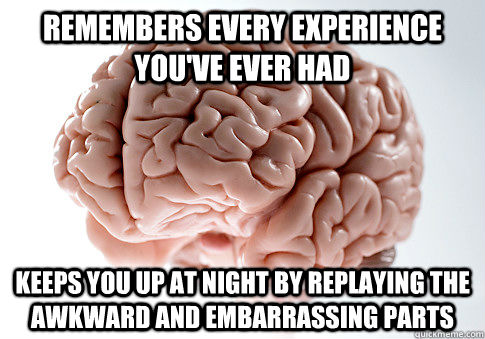 REMEMBERS EVERY EXPERIENCE YOU'VE EVER HAD

KEEPS YOU UP AT NIGHT BY REPLAYING THE AWKWARD AND EMBARRASSING PARTS

quickmeme.com